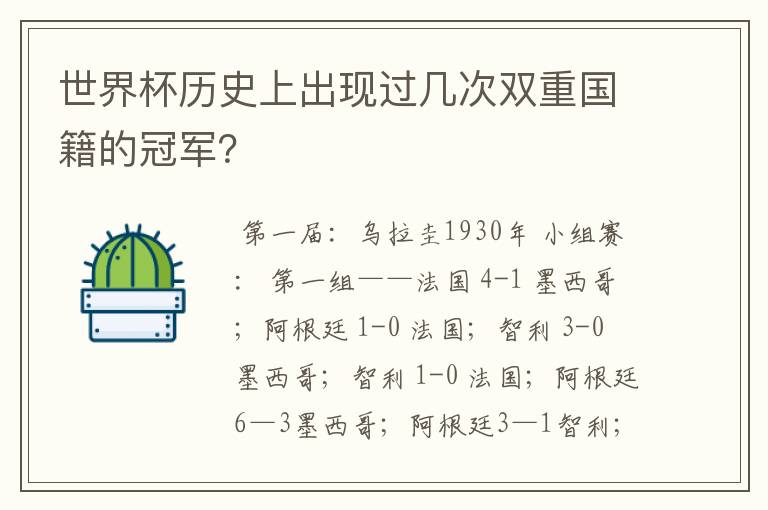 世界杯历史上出现过几次双重国籍的冠军?

第一届：乌拉圭1930年 小组赛：第一组——法国 4-1 墨西哥；阿根廷 1-0 法国；智利 3-0 墨西哥；智利 1-0 法国；阿根廷 6—3墨西哥；阿根廷3—1智利；